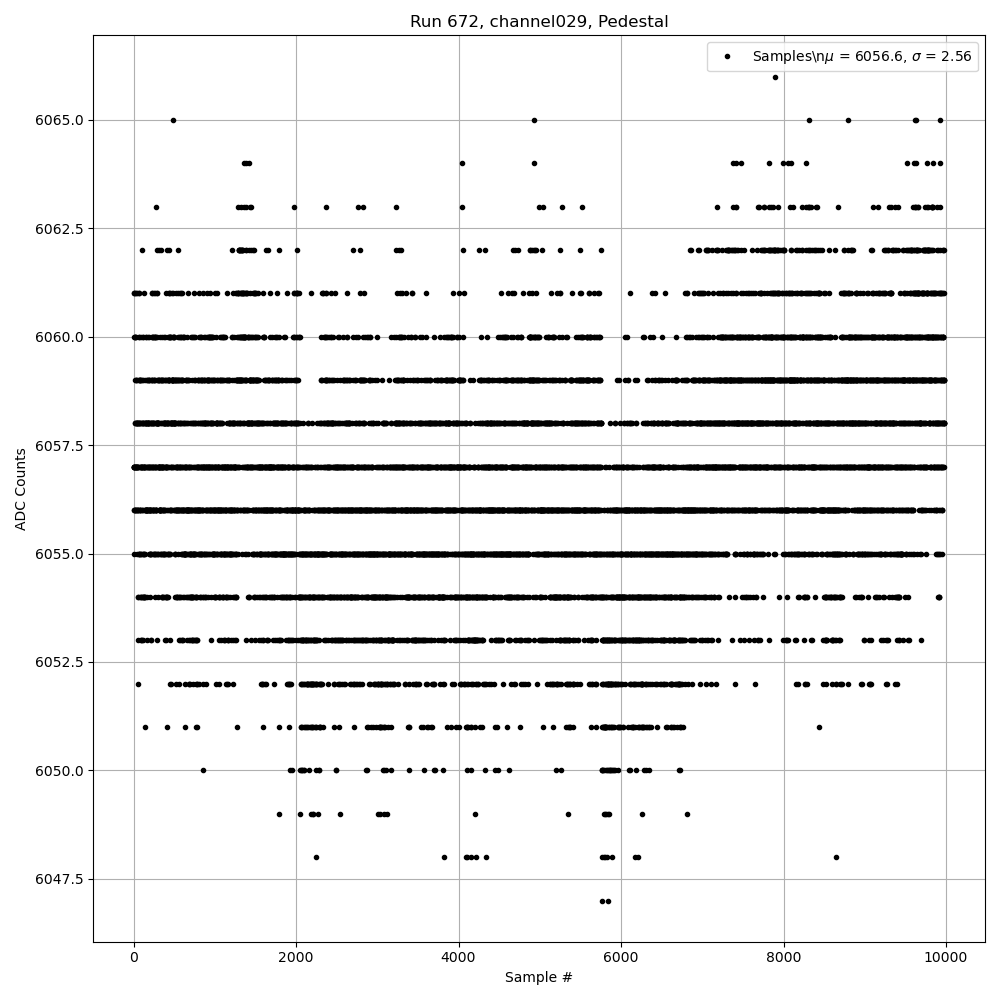 Run 672, channel029, Pedestal

Samples\n$\mu$ = 6056.6, $\sigma$ = 2.56

ADC Counts

6065.0
6062.5
6060.0
6057.5
6055.0
6052.5
6050.0
6047.5

0
2000
4000
6000
8000
10000

Sample #